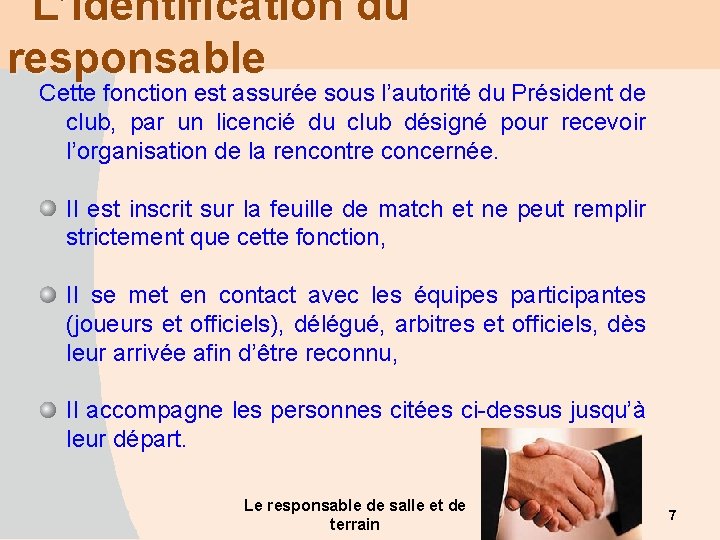 L'identification du responsable

Cette fonction est assurée sous l'autorité du Président de club, par un licencié du club désigné pour recevoir l'organisation de la rencontre concernée.

Il est inscrit sur la feuille de match et ne peut remplir strictement que cette fonction,

Il se met en contact avec les équipes participantes (joueurs et officiels), délégué, arbitres et officiels, dès leur arrivée afin d'être reconnu,

Il accompagne les personnes citées ci-dessus jusqu'à leur départ.

Le responsable de salle et de terrain

7